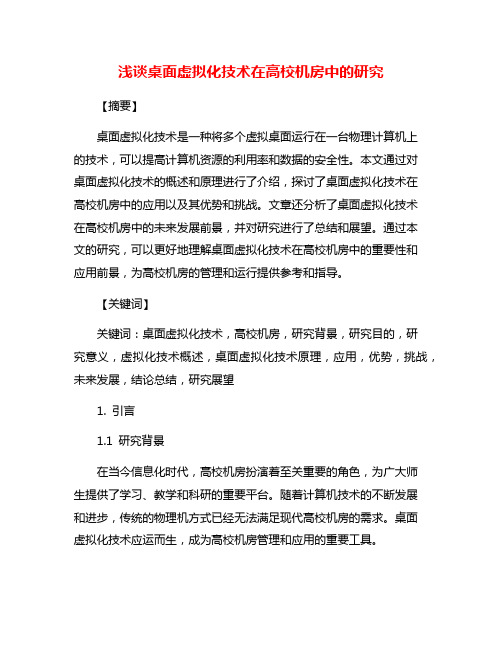 浅谈桌面虚拟化技术在高校机房中的研究

【摘要】

桌面虚拟化技术是一种将多个虚拟桌面运行在一台物理计算机上的技术，可以提高计算机资源的利用率和数据的安全性。本文通过对桌面虚拟化技术的概述和原理进行了介绍，探讨了桌面虚拟化技术在高校机房中的应用以及其优势和挑战。文章还分析了桌面虚拟化技术在高校机房中的未来发展前景，并对研究进行了总结和展望。通过本文的研究，可以更好地理解桌面虚拟化技术在高校机房中的重要性和应用前景，为高校机房的管理和运行提供参考和指导。

【关键词】

关键词：桌面虚拟化技术，高校机房，研究背景，研究目的，研究意义，虚拟化技术概述，桌面虚拟化技术原理，应用，优势，挑战，未来发展，结论总结，研究展望

1. 引言

1.1 研究背景

在当今信息化时代，高校机房扮演着至关重要的角色，为广大师生提供了学习、教学和科研的重要平台。随着计算机技术的不断发展和进步，传统的物理机方式已经无法满足现代高校机房的需求。桌面虚拟化技术应运而生，成为高校机房管理和应用的重要工具。